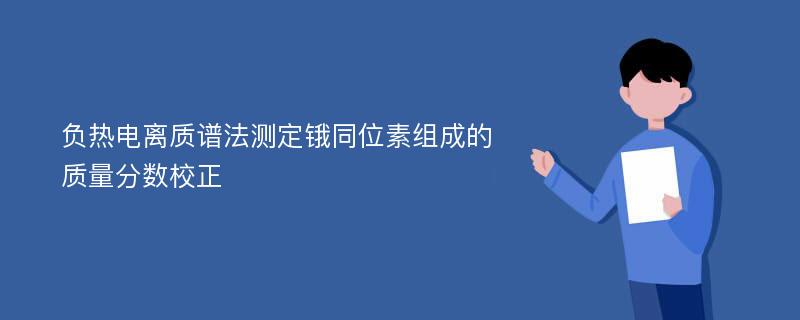 负热电离质谱法测定锇同位素组成的质量分数校正